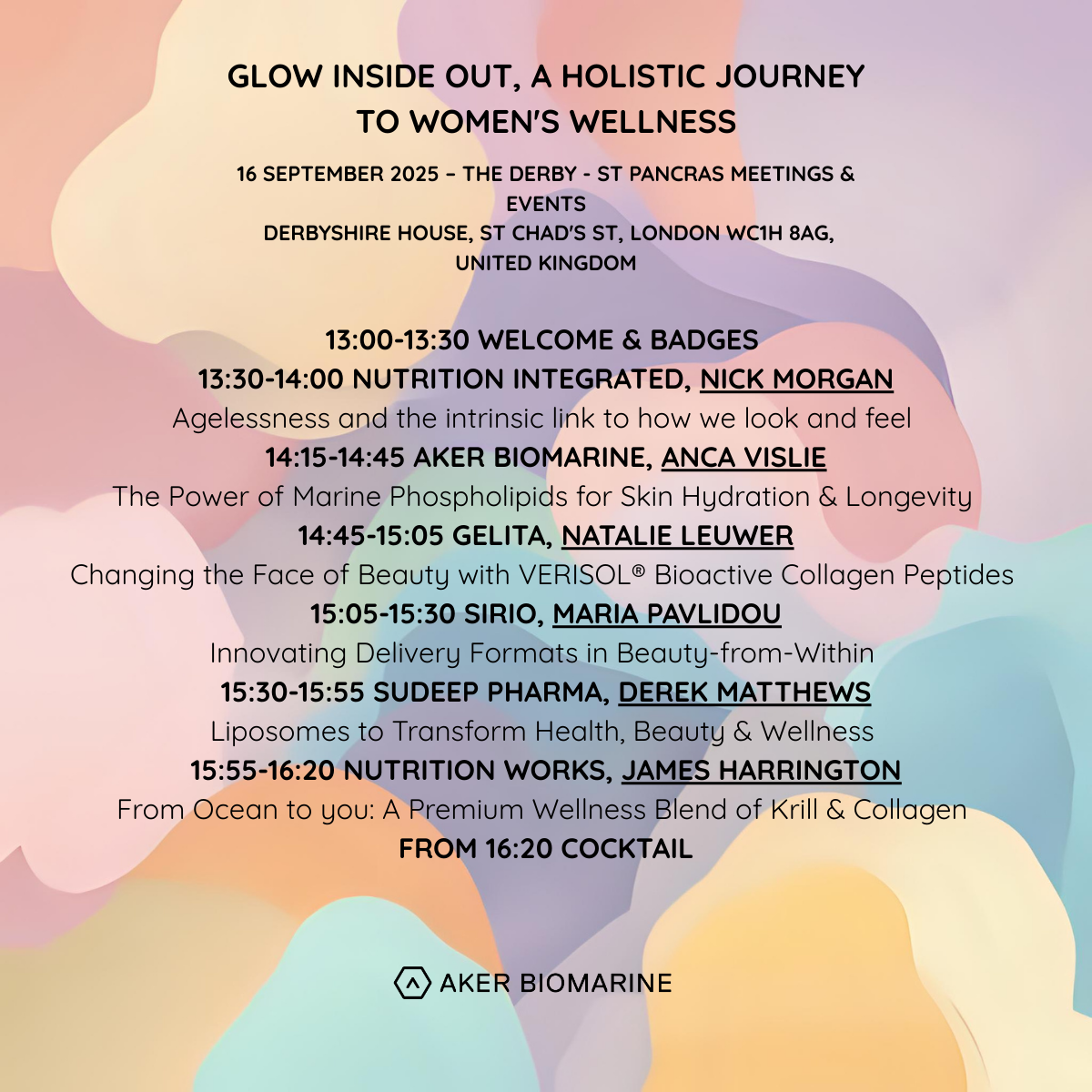 GLOW INSIDE OUT, A HOLISTIC JOURNEY TO WOMEN'S WELLNESS

16 SEPTEMBER 2025 – THE DERBY - ST PANCRAS MEETINGS & EVENTS
DERBYSHIRE HOUSE, ST CHAD'S ST, LONDON WC1H 8AG, UNITED KINGDOM

13:00-13:30 WELCOME & BADGES
13:30-14:00 NUTRITION INTEGRATED, NICK MORGAN
Agelessness and the intrinsic link to how we look and feel
14:15-14:45 AKER BIOMARINE, ANCA VISLIE
The Power of Marine Phospholipids for Skin Hydration & Longevity
14:45-15:05 GELITA, NATALIE LEUWER
Changing the Face of Beauty with VERISOL® Bioactive Collagen Peptides
15:05-15:30 SIRIO, MARIA PAVLIDOU
Innovating Delivery Formats in Beauty-from-Within
15:30-15:55 SUDEEP PHARMA, DEREK MATTHEWS
Liposomes to Transform Health, Beauty & Wellness
15:55-16:20 NUTRITION WORKS, JAMES HARRINGTON
From Ocean to you: A Premium Wellness Blend of Krill & Collagen
FROM 16:20 COCKTAIL

AKER BIOMARINE